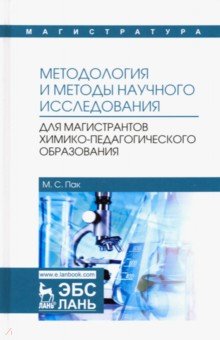 МАГИСТРАТУРА

МЕТОДОЛОГИЯ И МЕТОДЫ НАУЧНОГО ИССЛЕДОВАНИЯ

ДЛЯ МАГИСТРАНТОВ ХИМИКО-ПЕДАГОГИЧЕСКОГО ОБРАЗОВАНИЯ

М. С. Пак

www.e.lanbook.com

ЛАНЬ

ЭБС ЛАНЬ